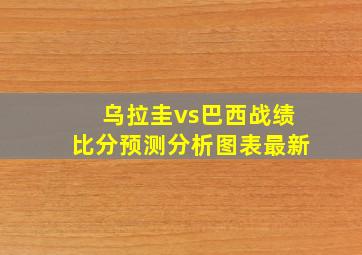 乌拉圭vs巴西战绩
比分预测分析图表最新